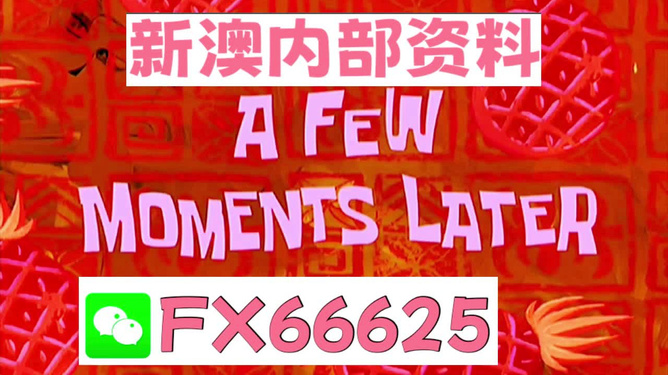 新澳内部资料

A FEW MOMENTS LATER

FX66625